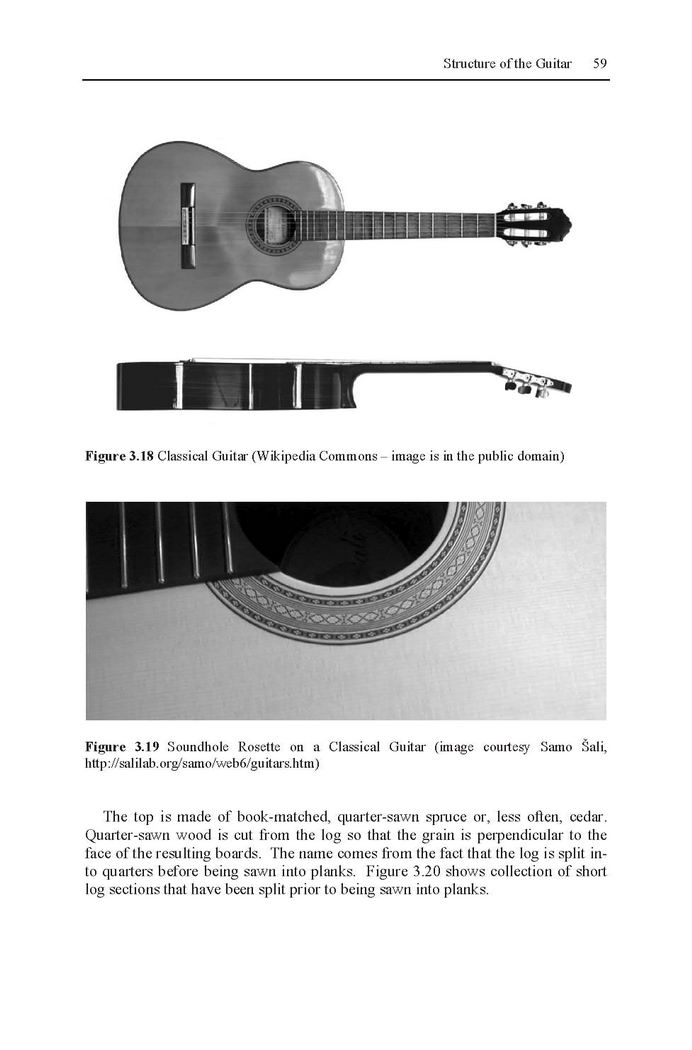 Structure of the Guitar 59

Figure 3.18 Classical Guitar (Wikipedia Commons – image is in the public domain)

Figure 3.19 Soundhole Rosette on a Classical Guitar (image courtesy Samo Šali, http://salilab.org/samo/web6/guitars.htm)

The top is made of book-matched, quarter-sawn spruce or, less often, cedar. Quarter-sawn wood is cut from the log so that the grain is perpendicular to the face of the resulting boards. The name comes from the fact that the log is split into quarters before being sawn into planks. Figure 3.20 shows collection of short log sections that have been split prior to being sawn into planks.